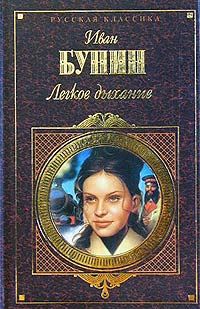 РУССКАЯ КЛАССИКА

Иван
БУНИН
Легкое дыхание